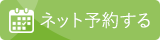 ネット予約する